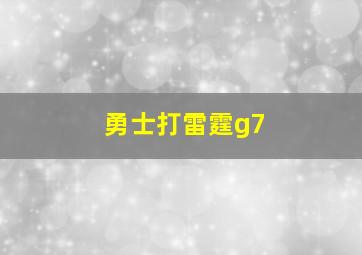 勇士打雷霆g7